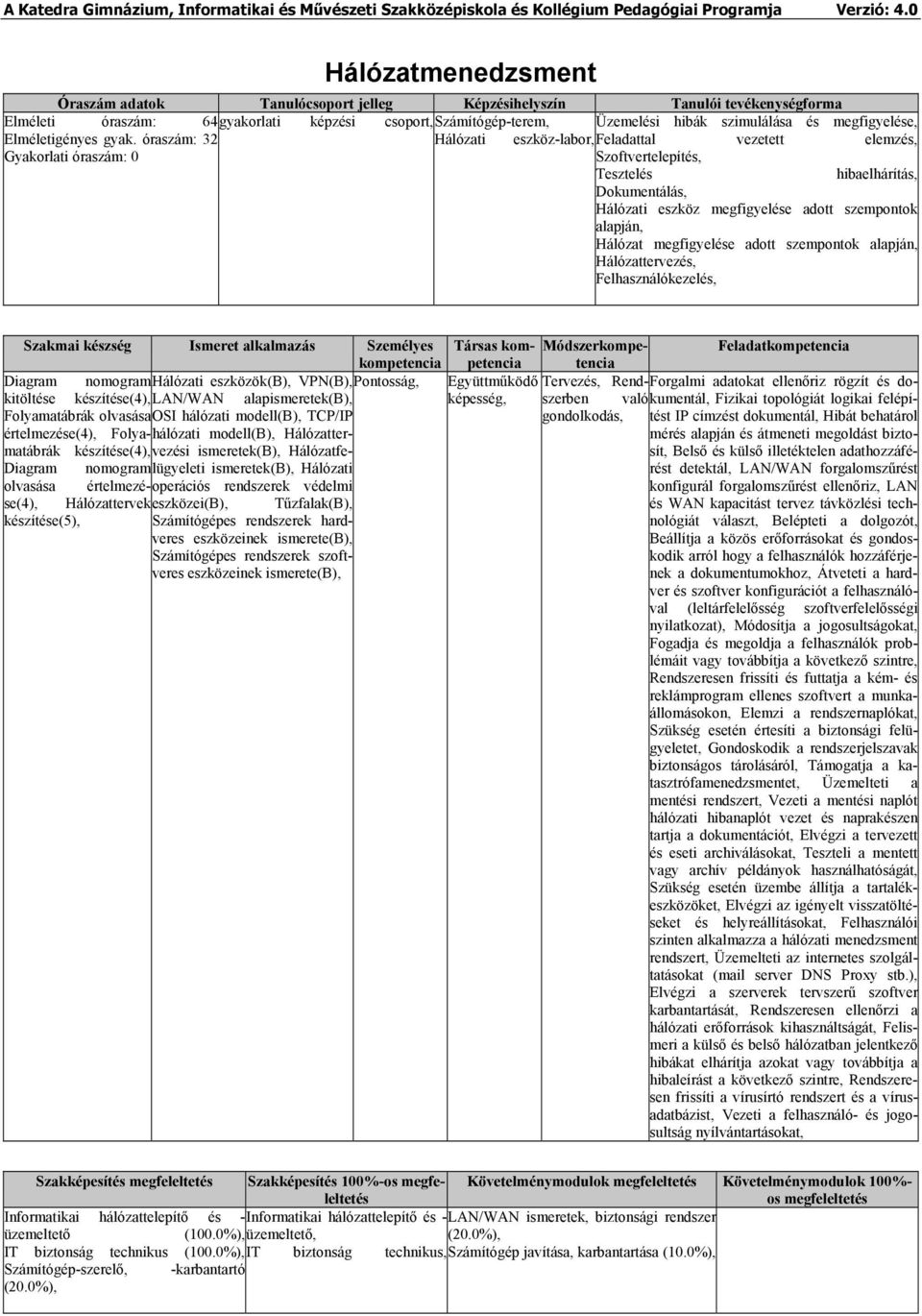 A Katedra Gimnázium, Informatikai és Művészeti Szakközépiskola és Kollégium Pedagógiai Programja Verzió: 4.0

Hálózatmenedzsment

| Óraszám adatok | Tanulócsoport jelleg | Képzésihelyszín | Tanulói tevékenységforma |
|---|---|---|---|
| Elméleti óraszám: 64 Elméletigényes gyak. óraszám: 32 Gyakorlati óraszám: 0 | gyakorlati képzési csoport, | Számítógép-terem, Hálózati eszköz-labor, | Üzemelési hibák szimulálása és megfigyelése, Feladattal vezetett elemzés, Szoftvertelepítés, Tesztelés hibaelhárítás, Dokumentálás, Hálózati eszköz megfigyelése adott szempontok alapján, Hálózat megfigyelése adott szempontok alapján, Hálózattervezés, Felhasználókezelés, |

| Szakmai készség | Ismeret alkalmazás | Személyes kompetencia | Társas kompetencia | Módszerkompetencia | Feladatkompetencia |
|---|---|---|---|---|---|
| Diagram nomogram kitöltése készítése(4), Folyamatábrák olvasása értelmezése(4), Folyamatábrák készítése(4), Diagram nomogram olvasása értelmezése(4), Hálózattervek készítése(5), | Hálózati eszközök(B), VPN(B), LAN/WAN alapismeretek(B), OSI hálózati modell(B), TCP/IP hálózati modell(B), Hálózattervezési ismeretek(B), Hálózatfelügyeleti ismeretek(B), Hálózati operációs rendszerek védelmi eszközei(B), Tűzfalak(B), Számítógépes rendszerek hardveres eszközeinek ismerete(B), Számítógépes rendszerek szoftveres eszközeinek ismerete(B), | Pontosság, | Együttműködő képesség, | Tervezés, Rendszerben való gondolkodás, | Forgalmi adatokat ellenőriz rögzít és dokumentál, Fizikai topológiát logikai felépítést IP címzést dokumentál, Hibát behatárol mérés alapján és átmeneti megoldást biztosít, Belső és külső illetéktelen adathozzáférést detektál, LAN/WAN forgalomszűrést konfigurál forgalomszűrést ellenőriz, LAN és WAN kapacitást tervez távközlési technológiát választ, Belépteti a dolgozót, Beállítja a közös erőforrásokat és gondoskodik arról hogy a felhasználók hozzáférjenek a dokumentumokhoz, Átveteti a hardver és szoftver konfigurációt a felhasználóval (leltárfelelősség szoftverfelelősségi nyilatkozat), Módosítja a jogosultságokat, Fogadja és megoldja a felhasználók problémáit vagy továbbítja a következő szintre, Rendszeresen frissíti és futtatja a kém- és reklámprogram ellenes szoftvert a munkaállomásokon, Elemzi a rendszernaplókat, Szükség esetén értesíti a biztonsági felügyeletet, Gondoskodik a rendszerjelszavak biztonságos tárolásáról, Támogatja a katasztrófamenedzsmentet, Üzemelteti a mentési rendszert, Vezeti a mentési naplót hálózati hibanaplót vezet és naprakészen tartja a dokumentációt, Elvégzi a tervezett és eseti archiválásokat, Teszteli a mentett vagy archív példányok használhatóságát, Szükség esetén üzembe állítja a tartalékeszközöket, Elvégzi az igényelt visszatöltéseket és helyreállításokat, Felhasználói szinten alkalmazza a hálózati menedzsment rendszert, Üzemelteti az internetes szolgáltatásokat (mail server DNS Proxy stb.), Elvégzi a szerverek tervszerű szoftver karbantartását, Rendszeresen ellenőrzi a hálózati erőforrások kihasználtságát, Felismeri a külső és belső hálózatban jelentkező hibákat elhárítja azokat vagy továbbítja a hibaleírást a következő szintre, Rendszeresen frissíti a vírusirtó rendszert és a vírusadatbázist, Vezeti a felhasználó- és jogosultság nyilvántartásokat, |

| Szakképesítés megfeleltetés | Szakképesítés 100%-os megfeleltetés | Követelménymodulok megfeleltetés | Követelménymodulok 100%-os megfeleltetés |
|---|---|---|---|
| Informatikai hálózattelepítő és -üzemeltető (100.0%), IT biztonság technikus (100.0%), Számítógép-szerelő, -karbantartó (20.0%), | Informatikai hálózattelepítő és -üzemeltető, IT biztonság technikus, | LAN/WAN ismeretek, biztonsági rendszer (20.0%), Számítógép javítása, karbantartása (10.0%), | |